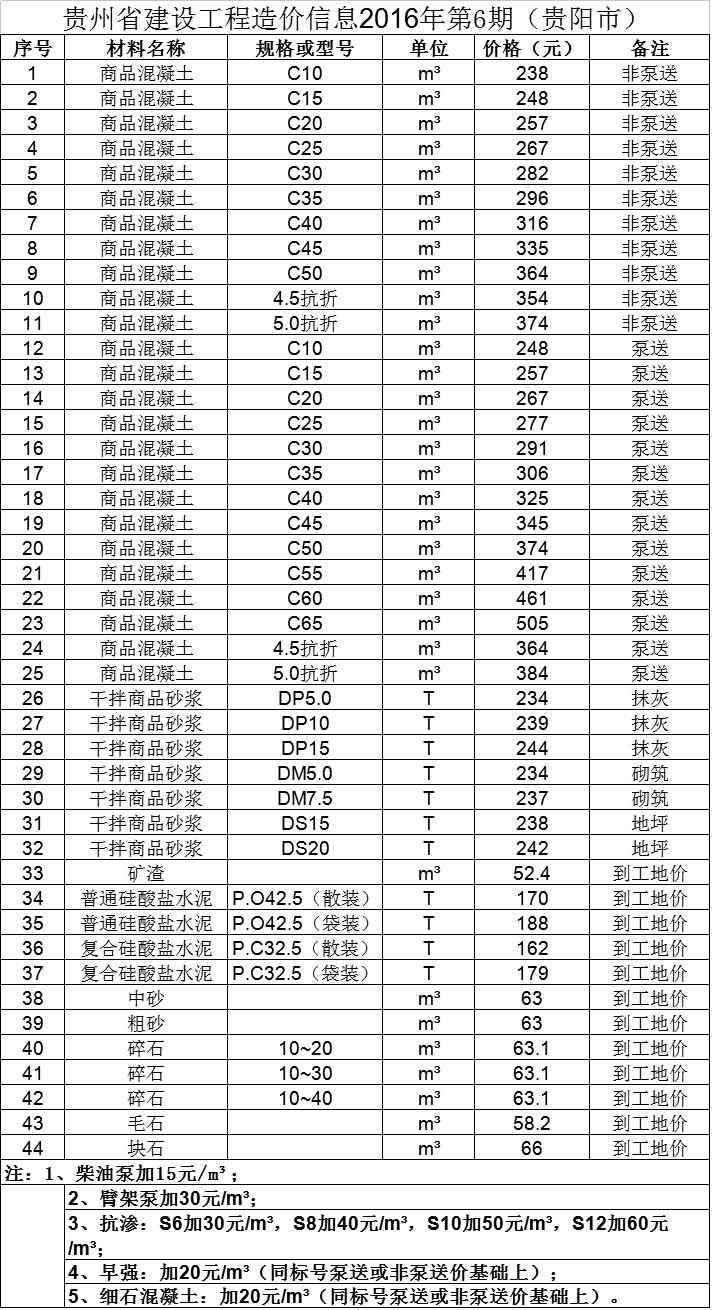 贵州省建设工程造价信息2016年第6期（贵阳市）

| 序号 | 材料名称 | 规格或型号 | 单位 | 价格（元） | 备注 |
|---|---|---|---|---|---|
| 1 | 商品混凝土 | C10 | m³ | 238 | 非泵送 |
| 2 | 商品混凝土 | C15 | m³ | 248 | 非泵送 |
| 3 | 商品混凝土 | C20 | m³ | 257 | 非泵送 |
| 4 | 商品混凝土 | C25 | m³ | 267 | 非泵送 |
| 5 | 商品混凝土 | C30 | m³ | 282 | 非泵送 |
| 6 | 商品混凝土 | C35 | m³ | 296 | 非泵送 |
| 7 | 商品混凝土 | C40 | m³ | 316 | 非泵送 |
| 8 | 商品混凝土 | C45 | m³ | 335 | 非泵送 |
| 9 | 商品混凝土 | C50 | m³ | 364 | 非泵送 |
| 10 | 商品混凝土 | 4.5抗折 | m³ | 354 | 非泵送 |
| 11 | 商品混凝土 | 5.0抗折 | m³ | 374 | 非泵送 |
| 12 | 商品混凝土 | C10 | m³ | 248 | 泵送 |
| 13 | 商品混凝土 | C15 | m³ | 257 | 泵送 |
| 14 | 商品混凝土 | C20 | m³ | 267 | 泵送 |
| 15 | 商品混凝土 | C25 | m³ | 277 | 泵送 |
| 16 | 商品混凝土 | C30 | m³ | 291 | 泵送 |
| 17 | 商品混凝土 | C35 | m³ | 306 | 泵送 |
| 18 | 商品混凝土 | C40 | m³ | 325 | 泵送 |
| 19 | 商品混凝土 | C45 | m³ | 345 | 泵送 |
| 20 | 商品混凝土 | C50 | m³ | 374 | 泵送 |
| 21 | 商品混凝土 | C55 | m³ | 417 | 泵送 |
| 22 | 商品混凝土 | C60 | m³ | 461 | 泵送 |
| 23 | 商品混凝土 | C65 | m³ | 505 | 泵送 |
| 24 | 商品混凝土 | 4.5抗折 | m³ | 364 | 泵送 |
| 25 | 商品混凝土 | 5.0抗折 | m³ | 384 | 泵送 |
| 26 | 干拌商品砂浆 | DP5.0 | T | 234 | 抹灰 |
| 27 | 干拌商品砂浆 | DP10 | T | 239 | 抹灰 |
| 28 | 干拌商品砂浆 | DP15 | T | 244 | 抹灰 |
| 29 | 干拌商品砂浆 | DM5.0 | T | 234 | 砌筑 |
| 30 | 干拌商品砂浆 | DM7.5 | T | 237 | 砌筑 |
| 31 | 干拌商品砂浆 | DS15 | T | 238 | 地坪 |
| 32 | 干拌商品砂浆 | DS20 | T | 242 | 地坪 |
| 33 | 矿渣 |  | m³ | 52.4 | 到工地价 |
| 34 | 普通硅酸盐水泥 | P.O42.5（散装） | T | 170 | 到工地价 |
| 35 | 普通硅酸盐水泥 | P.O42.5（袋装） | T | 188 | 到工地价 |
| 36 | 复合硅酸盐水泥 | P.C32.5（散装） | T | 162 | 到工地价 |
| 37 | 复合硅酸盐水泥 | P.C32.5（袋装） | T | 179 | 到工地价 |
| 38 | 中砂 |  | m³ | 63 | 到工地价 |
| 39 | 粗砂 |  | m³ | 63 | 到工地价 |
| 40 | 碎石 | 10~20 | m³ | 63.1 | 到工地价 |
| 41 | 碎石 | 10~30 | m³ | 63.1 | 到工地价 |
| 42 | 碎石 | 10~40 | m³ | 63.1 | 到工地价 |
| 43 | 毛石 |  | m³ | 58.2 | 到工地价 |
| 44 | 块石 |  | m³ | 66 | 到工地价 |

注：1、柴油泵加15元/m³；
2、臂架泵加30元/m³；
3、抗渗：S6加30元/m³，S8加40元/m³，S10加50元/m³，S12加60元/m³；
4、早强：加20元/m³（同标号泵送或非泵送价基础上）；
5、细石混凝土：加20元/m³（同标号泵送或非泵送价基础上）。